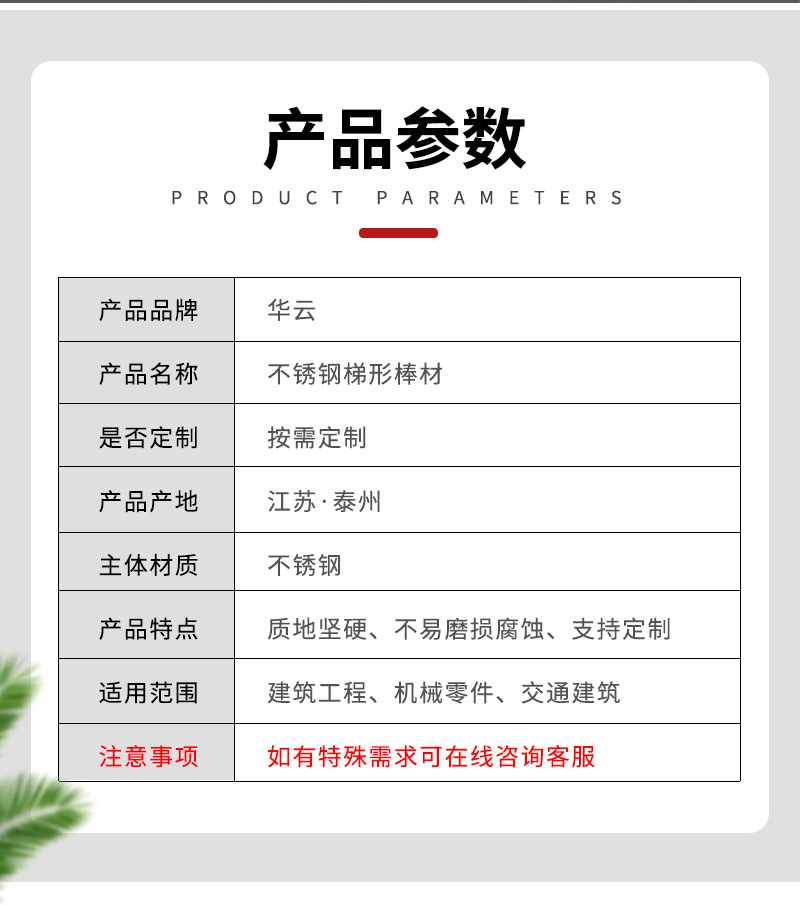 产品参数

PRODUCT PARAMETERS

| 产品品牌 | 华云 |
|---|---|
| 产品名称 | 不锈钢梯形棒材 |
| 是否定制 | 按需定制 |
| 产品产地 | 江苏·泰州 |
| 主体材质 | 不锈钢 |
| 产品特点 | 质地坚硬、不易磨损腐蚀、支持定制 |
| 适用范围 | 建筑工程、机械零件、交通建筑 |
| 注意事项 | 如有特殊需求可在线咨询客服 |